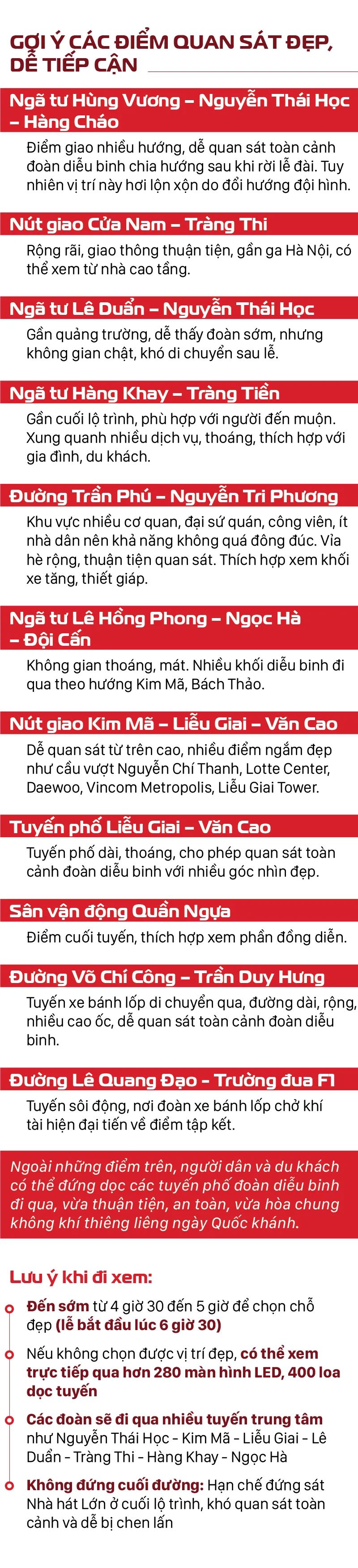 GỢI Ý CÁC ĐIỂM QUAN SÁT ĐẸP, DỄ TIẾP CẬN

Ngã tư Hùng Vương – Nguyễn Thái Học – Hàng Cháo

Điểm giao nhiều hướng, dễ quan sát toàn cảnh đoàn diễu binh chia hướng sau khi rời lễ đài. Tuy nhiên vị trí này hơi lộn xộn do đổi hướng đội hình.

Nút giao Cửa Nam – Tràng Thi

Rộng rãi, giao thông thuận tiện, gần ga Hà Nội, có thể xem từ nhà cao tầng.

Ngã tư Lê Duẩn – Nguyễn Thái Học

Gần quảng trường, dễ thấy đoàn sớm, nhưng không gian chật, khó di chuyển sau lễ.

Ngã tư Hàng Khay – Tràng Tiền

Gần cuối lộ trình, phù hợp với người đến muộn. Xung quanh nhiều dịch vụ, thoáng, thích hợp với gia đình, du khách.

Đường Trần Phú – Nguyễn Tri Phương

Khu vực nhiều cơ quan, đại sứ quán, công viên, ít nhà dân nên khả năng không quá đông đúc. Vỉa hè rộng, thuận tiện quan sát. Thích hợp xem khối xe tăng, thiết giáp.

Ngã tư Lê Hồng Phong – Ngọc Hà – Đội Cấn

Không gian thoáng, mát. Nhiều khối diễu binh đi qua theo hướng Kim Mã, Bách Thảo.

Nút giao Kim Mã – Liễu Giai – Văn Cao

Dễ quan sát từ trên cao, nhiều điểm ngắm đẹp như cầu vượt Nguyễn Chí Thanh, Lotte Center, Daewoo, Vincom Metropolis, Liễu Giai Tower.

Tuyến phố Liễu Giai – Văn Cao

Tuyến phố dài, thoáng, cho phép quan sát toàn cảnh đoàn diễu binh với nhiều góc nhìn đẹp.

Sân vận động Quần Ngựa

Điểm cuối tuyến, thích hợp xem phần đồng diễn.

Đường Võ Chí Công – Trần Duy Hưng

Tuyến xe bánh lốp di chuyển qua, đường dài, rộng, nhiều cao ốc, dễ quan sát toàn cảnh đoàn diễu binh.

Đường Lê Quang Đạo - Trường đua F1

Tuyến sôi động, nơi đoàn xe bánh lốp chở khí tài hiện đại tiến về điểm tập kết.

Ngoài những điểm trên, người dân và du khách có thể đứng dọc các tuyến phố đoàn diễu binh đi qua, vừa thuận tiện, an toàn, vừa hòa chung không khí thiêng liêng ngày Quốc khánh.

Lưu ý khi đi xem:

Đến sớm từ 4 giờ 30 đến 5 giờ để chọn chỗ đẹp (lễ bắt đầu lúc 6 giờ 30)

Nếu không chọn được vị trí đẹp, có thể xem trực tiếp qua hơn 280 màn hình LED, 400 loa dọc tuyến

Các đoàn sẽ đi qua nhiều tuyến trung tâm như Nguyễn Thái Học - Kim Mã - Liễu Giai - Lê Duẩn - Tràng Thi - Hàng Khay - Ngọc Hà

Không đứng cuối đường: Hạn chế đứng sát Nhà hát Lớn ở cuối lộ trình, khó quan sát toàn cảnh và dễ bị chen lấn